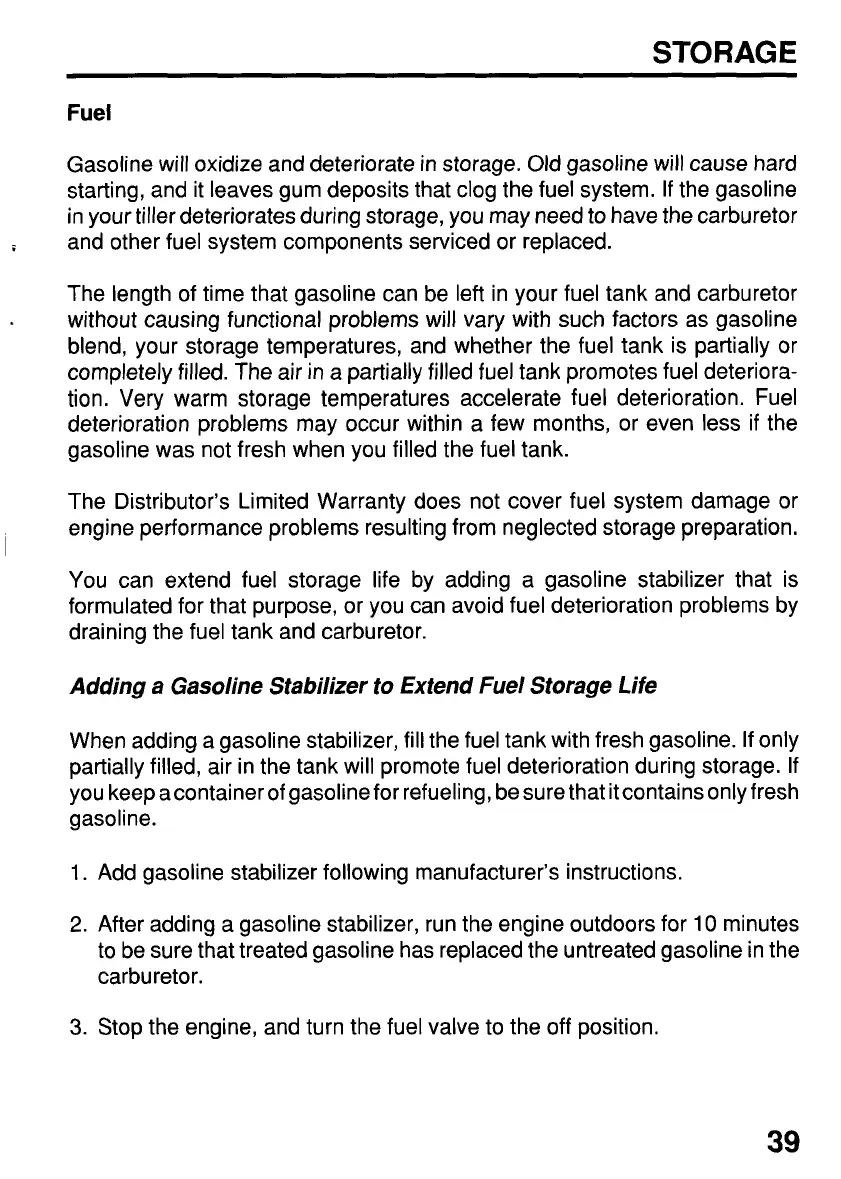 STORAGE

Fuel

Gasoline will oxidize and deteriorate in storage. Old gasoline will cause hard starting, and it leaves gum deposits that clog the fuel system. If the gasoline in your tiller deteriorates during storage, you may need to have the carburetor and other fuel system components serviced or replaced.

The length of time that gasoline can be left in your fuel tank and carburetor without causing functional problems will vary with such factors as gasoline blend, your storage temperatures, and whether the fuel tank is partially or completely filled. The air in a partially filled fuel tank promotes fuel deterioration. Very warm storage temperatures accelerate fuel deterioration. Fuel deterioration problems may occur within a few months, or even less if the gasoline was not fresh when you filled the fuel tank.

The Distributor's Limited Warranty does not cover fuel system damage or engine performance problems resulting from neglected storage preparation.

You can extend fuel storage life by adding a gasoline stabilizer that is formulated for that purpose, or you can avoid fuel deterioration problems by draining the fuel tank and carburetor.

Adding a Gasoline Stabilizer to Extend Fuel Storage Life

When adding a gasoline stabilizer, fill the fuel tank with fresh gasoline. If only partially filled, air in the tank will promote fuel deterioration during storage. If you keep a container of gasoline for refueling, be sure that it contains only fresh gasoline.

1. Add gasoline stabilizer following manufacturer's instructions.

2. After adding a gasoline stabilizer, run the engine outdoors for 10 minutes to be sure that treated gasoline has replaced the untreated gasoline in the carburetor.

3. Stop the engine, and turn the fuel valve to the off position.

39